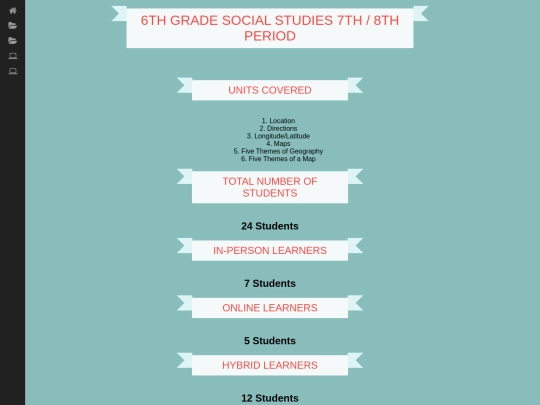 6TH GRADE SOCIAL STUDIES 7TH / 8TH PERIOD

UNITS COVERED

1. Location
2. Directions
3. Longitude/Latitude
4. Maps
5. Five Themes of Geography
6. Five Themes of a Map

TOTAL NUMBER OF STUDENTS

24 Students

IN-PERSON LEARNERS

7 Students

ONLINE LEARNERS

5 Students

HYBRID LEARNERS

12 Students